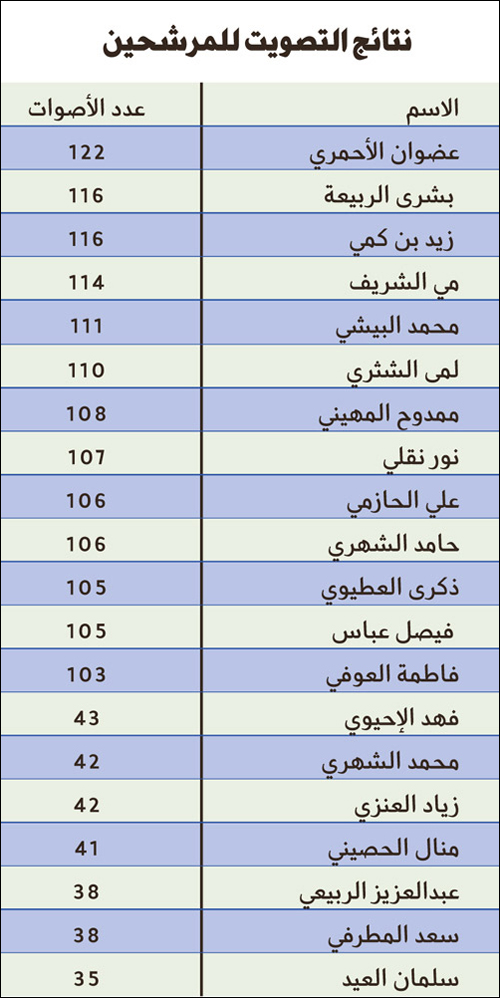 نتائج التصويت للمرشحين

| الاسم | عدد الأصوات |
|---|---|
| عضوان الأحمري | 122 |
| بشرى الربيعة | 116 |
| زيد بن كمي | 116 |
| مي الشريف | 114 |
| محمد البيشي | 111 |
| لمى الشثري | 110 |
| ممدوح المهيني | 108 |
| نور نقلي | 107 |
| علي الحازمي | 106 |
| حامد الشهري | 106 |
| ذكرى العطيوي | 105 |
| فيصل عباس | 105 |
| فاطمة العوفي | 103 |
| فهد الإحيوي | 43 |
| محمد الشهري | 42 |
| زياد العنزي | 42 |
| منال الحصيني | 41 |
| عبدالعزيز الربيعي | 38 |
| سعد المطرفي | 38 |
| سلمان العيد | 35 |